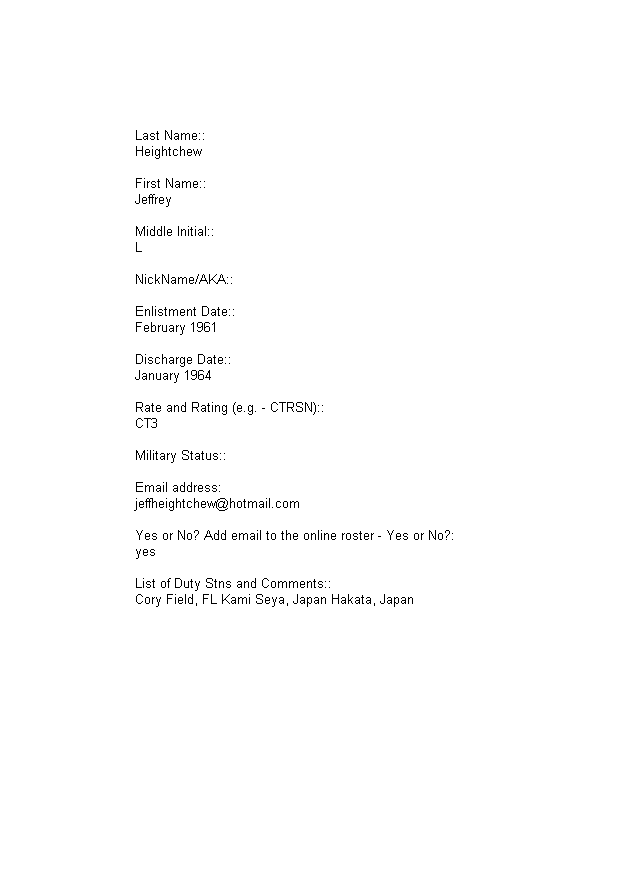 Last Name::
Heightchew

First Name::
Jeffrey

Middle Initial::
L

NickName/AKA::

Enlistment Date::
February 1961

Discharge Date::
January 1964

Rate and Rating (e.g. - CTRSN)::
CT3

Military Status::

Email address:
jeffheightchew@hotmail.com

Yes or No? Add email to the online roster - Yes or No?:
yes

List of Duty Stns and Comments::
Cory Field, FL Kami Seya, Japan Hakata, Japan